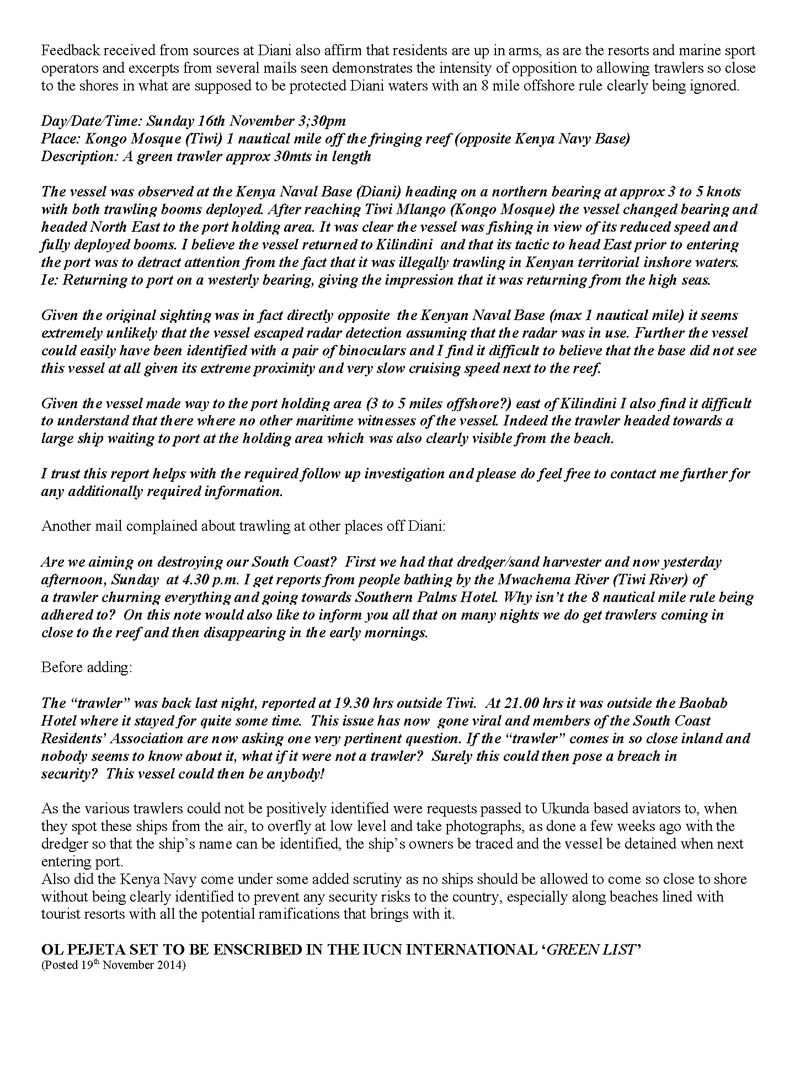 Feedback received from sources at Diani also affirm that residents are up in arms, as are the resorts and marine sport operators and excerpts from several mails seen demonstrates the intensity of opposition to allowing trawlers so close to the shores in what are supposed to be protected Diani waters with an 8 mile offshore rule clearly being ignored.

Day/Date/Time: Sunday 16th November 3;30pm
Place: Kongo Mosque (Tiwi) 1 nautical mile off the fringing reef (opposite Kenya Navy Base)
Description: A green trawler approx 30mts in length

The vessel was observed at the Kenya Naval Base (Diani) heading on a northern bearing at approx 3 to 5 knots with both trawling booms deployed. After reaching Tiwi Mlango (Kongo Mosque) the vessel changed bearing and headed North East to the port holding area. It was clear the vessel was fishing in view of its reduced speed and fully deployed booms. I believe the vessel returned to Kilindini and that its tactic to head East prior to entering the port was to detract attention from the fact that it was illegally trawling in Kenyan territorial inshore waters. Ie: Returning to port on a westerly bearing, giving the impression that it was returning from the high seas.

Given the original sighting was in fact directly opposite the Kenyan Naval Base (max 1 nautical mile) it seems extremely unlikely that the vessel escaped radar detection assuming that the radar was in use. Further the vessel could easily have been identified with a pair of binoculars and I find it difficult to believe that the base did not see this vessel at all given its extreme proximity and very slow cruising speed next to the reef.

Given the vessel made way to the port holding area (3 to 5 miles offshore?) east of Kilindini I also find it difficult to understand that there where no other maritime witnesses of the vessel. Indeed the trawler headed towards a large ship waiting to port at the holding area which was also clearly visible from the beach.

I trust this report helps with the required follow up investigation and please do feel free to contact me further for any additionally required information.

Another mail complained about trawling at other places off Diani:

Are we aiming on destroying our South Coast? First we had that dredger/sand harvester and now yesterday afternoon, Sunday at 4.30 p.m. I get reports from people bathing by the Mwachema River (Tiwi River) of a trawler churning everything and going towards Southern Palms Hotel. Why isn't the 8 nautical mile rule being adhered to? On this note would also like to inform you all that on many nights we do get trawlers coming in close to the reef and then disappearing in the early mornings.

Before adding:

The "trawler" was back last night, reported at 19.30 hrs outside Tiwi. At 21.00 hrs it was outside the Baobab Hotel where it stayed for quite some time. This issue has now gone viral and members of the South Coast Residents' Association are now asking one very pertinent question. If the "trawler" comes in so close inland and nobody seems to know about it, what if it were not a trawler? Surely this could then pose a breach in security? This vessel could then be anybody!

As the various trawlers could not be positively identified were requests passed to Ukunda based aviators to, when they spot these ships from the air, to overfly at low level and take photographs, as done a few weeks ago with the dredger so that the ship's name can be identified, the ship's owners be traced and the vessel be detained when next entering port.
Also did the Kenya Navy come under some added scrutiny as no ships should be allowed to come so close to shore without being clearly identified to prevent any security risks to the country, especially along beaches lined with tourist resorts with all the potential ramifications that brings with it.

OL PEJETA SET TO BE ENSCRIBED IN THE IUCN INTERNATIONAL 'GREEN LIST'
(Posted 19th November 2014)